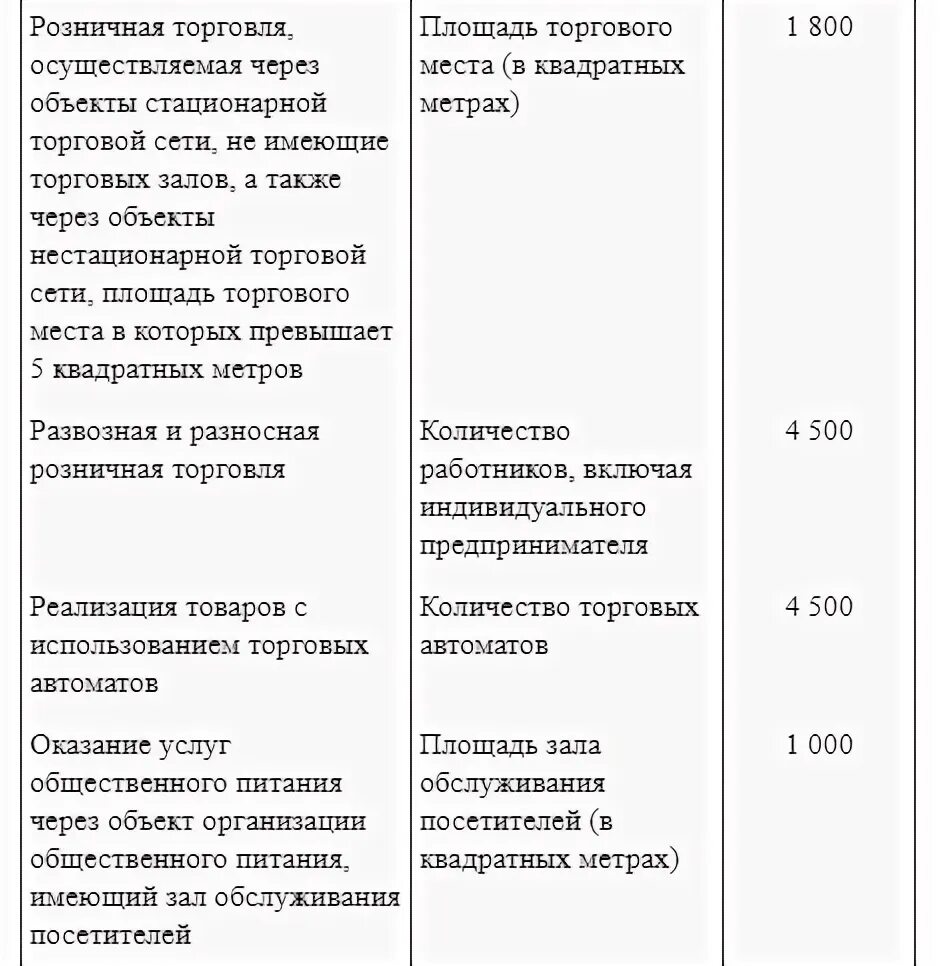 | | | |
|---|---|---|
| Розничная торговля, осуществляемая через объекты стационарной торговой сети, не имеющие торговых залов, а также через объекты нестационарной торговой сети, площадь торгового места в которых превышает 5 квадратных метров | Площадь торгового места (в квадратных метрах) | 1 800 |
| Развозная и разносная розничная торговля | Количество работников, включая индивидуального предпринимателя | 4 500 |
| Реализация товаров с использованием торговых автоматов | Количество торговых автоматов | 4 500 |
| Оказание услуг общественного питания через объект организации общественного питания, имеющий зал обслуживания посетителей | Площадь зала обслуживания посетителей (в квадратных метрах) | 1 000 |